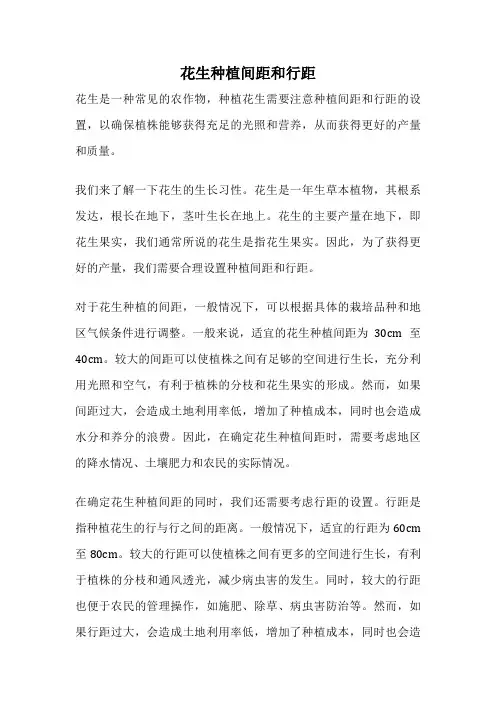 花生种植间距和行距

花生是一种常见的农作物，种植花生需要注意种植间距和行距的设置，以确保植株能够获得充足的光照和营养，从而获得更好的产量和质量。

我们来了解一下花生的生长习性。花生是一年生草本植物，其根系发达，根长在地下，茎叶生长在地上。花生的主要产量在地下，即花生果实，我们通常所说的花生是指花生果实。因此，为了获得更好的产量，我们需要合理设置种植间距和行距。

对于花生种植的间距，一般情况下，可以根据具体的栽培品种和地区气候条件进行调整。一般来说，适宜的花生种植间距为 30cm 至 40cm。较大的间距可以使植株之间有足够的空间进行生长，充分利用光照和空气，有利于植株的分枝和花生果实的形成。然而，如果间距过大，会造成土地利用率低，增加了种植成本，同时也会造成水分和养分的浪费。因此，在确定花生种植间距时，需要考虑地区的降水情况、土壤肥力和农民的实际情况。

在确定花生种植间距的同时，我们还需要考虑行距的设置。行距是指种植花生的行与行之间的距离。一般情况下，适宜的行距为 60cm 至 80cm。较大的行距可以使植株之间有更多的空间进行生长，有利于植株的分枝和通风透光，减少病虫害的发生。同时，较大的行距也便于农民的管理操作，如施肥、除草、病虫害防治等。然而，如果行距过大，会造成土地利用率低，增加了种植成本，同时也会造